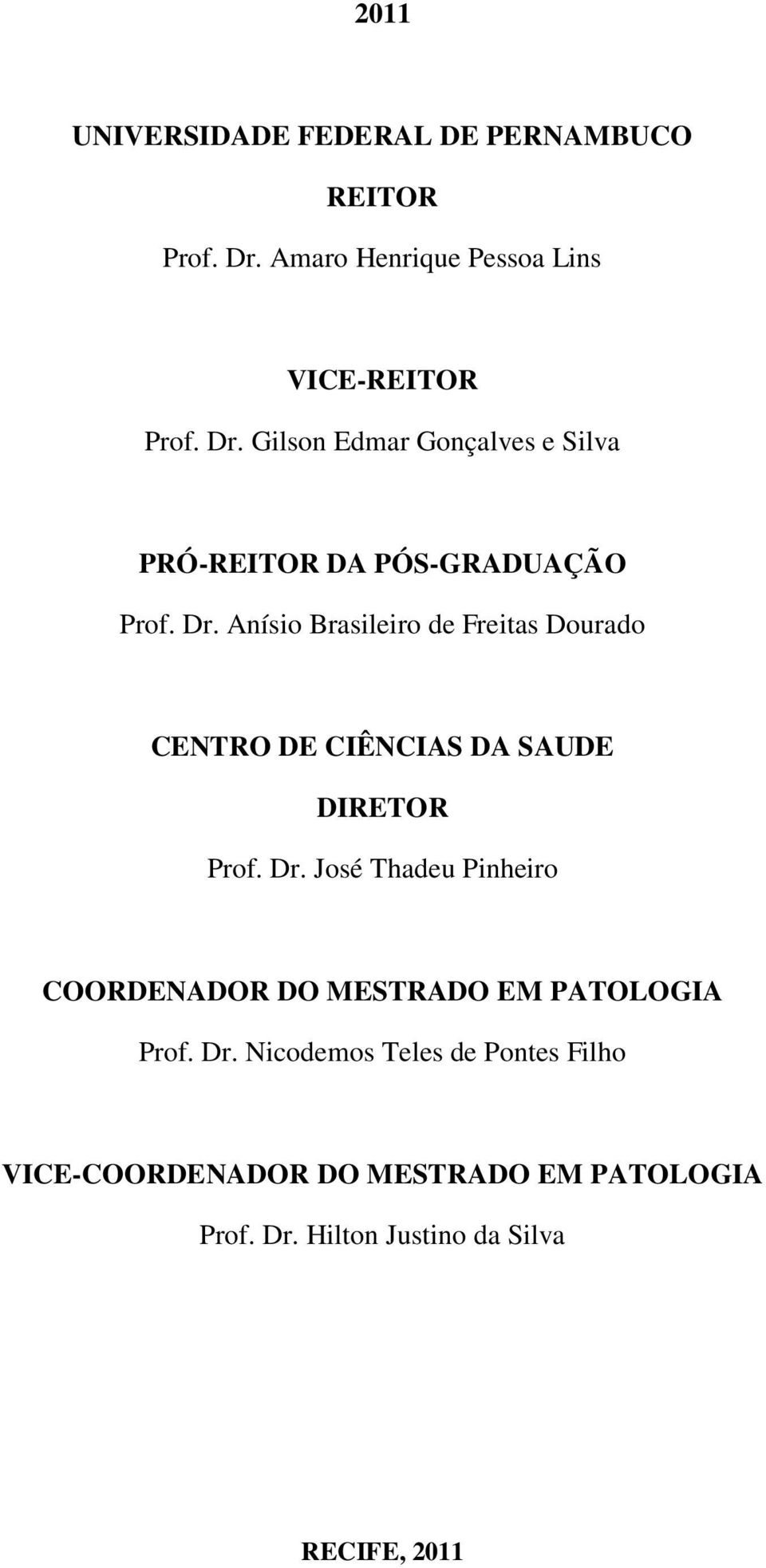 2011

UNIVERSIDADE FEDERAL DE PERNAMBUCO

REITOR

Prof. Dr. Amaro Henrique Pessoa Lins

VICE-REITOR

Prof. Dr. Gilson Edmar Gonçalves e Silva

PRÓ-REITOR DA PÓS-GRADUAÇÃO

Prof. Dr. Anísio Brasileiro de Freitas Dourado

CENTRO DE CIÊNCIAS DA SAUDE

DIRETOR

Prof. Dr. José Thadeu Pinheiro

COORDENADOR DO MESTRADO EM PATOLOGIA

Prof. Dr. Nicodemos Teles de Pontes Filho

VICE-COORDENADOR DO MESTRADO EM PATOLOGIA

Prof. Dr. Hilton Justino da Silva

RECIFE, 2011